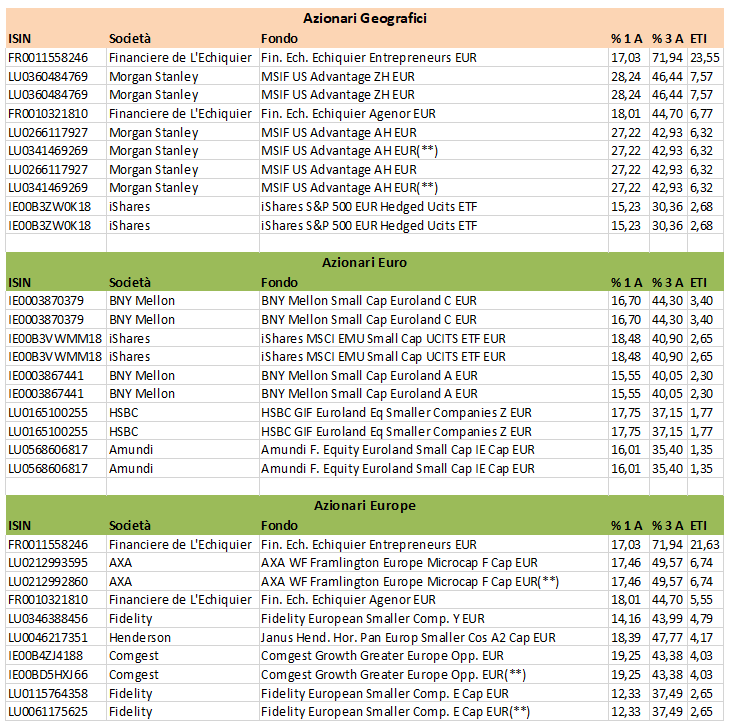 Azionari Geografici

| ISIN | Società | Fondo | % 1 A | % 3 A | ETI |
|---|---|---|---|---|---|
| FR0011558246 | Financiere de L'Echiquier | Fin. Ech. Echiquier Entrepreneurs EUR | 17,03 | 71,94 | 23,55 |
| LU0360484769 | Morgan Stanley | MSIF US Advantage ZH EUR | 28,24 | 46,44 | 7,57 |
| LU0360484769 | Morgan Stanley | MSIF US Advantage ZH EUR | 28,24 | 46,44 | 7,57 |
| FR0010321810 | Financiere de L'Echiquier | Fin. Ech. Echiquier Agenor EUR | 18,01 | 44,70 | 6,77 |
| LU0266117927 | Morgan Stanley | MSIF US Advantage AH EUR | 27,22 | 42,93 | 6,32 |
| LU0341469269 | Morgan Stanley | MSIF US Advantage AH EUR(**) | 27,22 | 42,93 | 6,32 |
| LU0266117927 | Morgan Stanley | MSIF US Advantage AH EUR | 27,22 | 42,93 | 6,32 |
| LU0341469269 | Morgan Stanley | MSIF US Advantage AH EUR(**) | 27,22 | 42,93 | 6,32 |
| IE00B3ZW0K18 | iShares | iShares S&P 500 EUR Hedged Ucits ETF | 15,23 | 30,36 | 2,68 |
| IE00B3ZW0K18 | iShares | iShares S&P 500 EUR Hedged Ucits ETF | 15,23 | 30,36 | 2,68 |

Azionari Euro

| ISIN | Società | Fondo | % 1 A | % 3 A | ETI |
|---|---|---|---|---|---|
| IE0003870379 | BNY Mellon | BNY Mellon Small Cap Euroland C EUR | 16,70 | 44,30 | 3,40 |
| IE0003870379 | BNY Mellon | BNY Mellon Small Cap Euroland C EUR | 16,70 | 44,30 | 3,40 |
| IE00B3VWMM18 | iShares | iShares MSCI EMU Small Cap UCITS ETF EUR | 18,48 | 40,90 | 2,65 |
| IE00B3VWMM18 | iShares | iShares MSCI EMU Small Cap UCITS ETF EUR | 18,48 | 40,90 | 2,65 |
| IE0003867441 | BNY Mellon | BNY Mellon Small Cap Euroland A EUR | 15,55 | 40,05 | 2,30 |
| IE0003867441 | BNY Mellon | BNY Mellon Small Cap Euroland A EUR | 15,55 | 40,05 | 2,30 |
| LU0165100255 | HSBC | HSBC GIF Euroland Eq Smaller Companies Z EUR | 17,75 | 37,15 | 1,77 |
| LU0165100255 | HSBC | HSBC GIF Euroland Eq Smaller Companies Z EUR | 17,75 | 37,15 | 1,77 |
| LU0568606817 | Amundi | Amundi F. Equity Euroland Small Cap IE Cap EUR | 16,01 | 35,40 | 1,35 |
| LU0568606817 | Amundi | Amundi F. Equity Euroland Small Cap IE Cap EUR | 16,01 | 35,40 | 1,35 |

Azionari Europe

| ISIN | Società | Fondo | % 1 A | % 3 A | ETI |
|---|---|---|---|---|---|
| FR0011558246 | Financiere de L'Echiquier | Fin. Ech. Echiquier Entrepreneurs EUR | 17,03 | 71,94 | 21,63 |
| LU0212993595 | AXA | AXA WF Framlington Europe Microcap F Cap EUR | 17,46 | 49,57 | 6,74 |
| LU0212992860 | AXA | AXA WF Framlington Europe Microcap F Cap EUR(**) | 17,46 | 49,57 | 6,74 |
| FR0010321810 | Financiere de L'Echiquier | Fin. Ech. Echiquier Agenor EUR | 18,01 | 44,70 | 5,55 |
| LU0346388456 | Fidelity | Fidelity European Smaller Comp. Y EUR | 14,16 | 43,99 | 4,79 |
| LU0046217351 | Henderson | Janus Hend. Hor. Pan Europ Smaller Cos A2 Cap EUR | 18,39 | 47,77 | 4,17 |
| IE00B4ZJ4188 | Comgest | Comgest Growth Greater Europe Opp. EUR | 19,25 | 43,38 | 4,03 |
| IE00BD5HXJ66 | Comgest | Comgest Growth Greater Europe Opp. EUR(**) | 19,25 | 43,38 | 4,03 |
| LU0115764358 | Fidelity | Fidelity European Smaller Comp. E Cap EUR | 12,33 | 37,49 | 2,65 |
| LU0061175625 | Fidelity | Fidelity European Smaller Comp. E Cap EUR(**) | 12,33 | 37,49 | 2,65 |